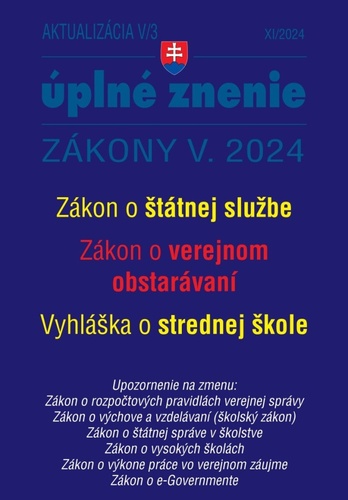 AKTUALIZÁCIA V/3

XI/2024

úplné znenie

ZÁKONY V. 2024

Zákon o štátnej službe

Zákon o verejnom obstarávaní

Vyhláška o strednej škole

Upozornenie na zmenu:
Zákon o rozpočtových pravidlách verejnej správy
Zákon o výchove a vzdelávaní (školský zákon)
Zákon o štátnej správe v školstve
Zákon o vysokých školách
Zákon o výkone práce vo verejnom záujme
Zákon o e-Governmente